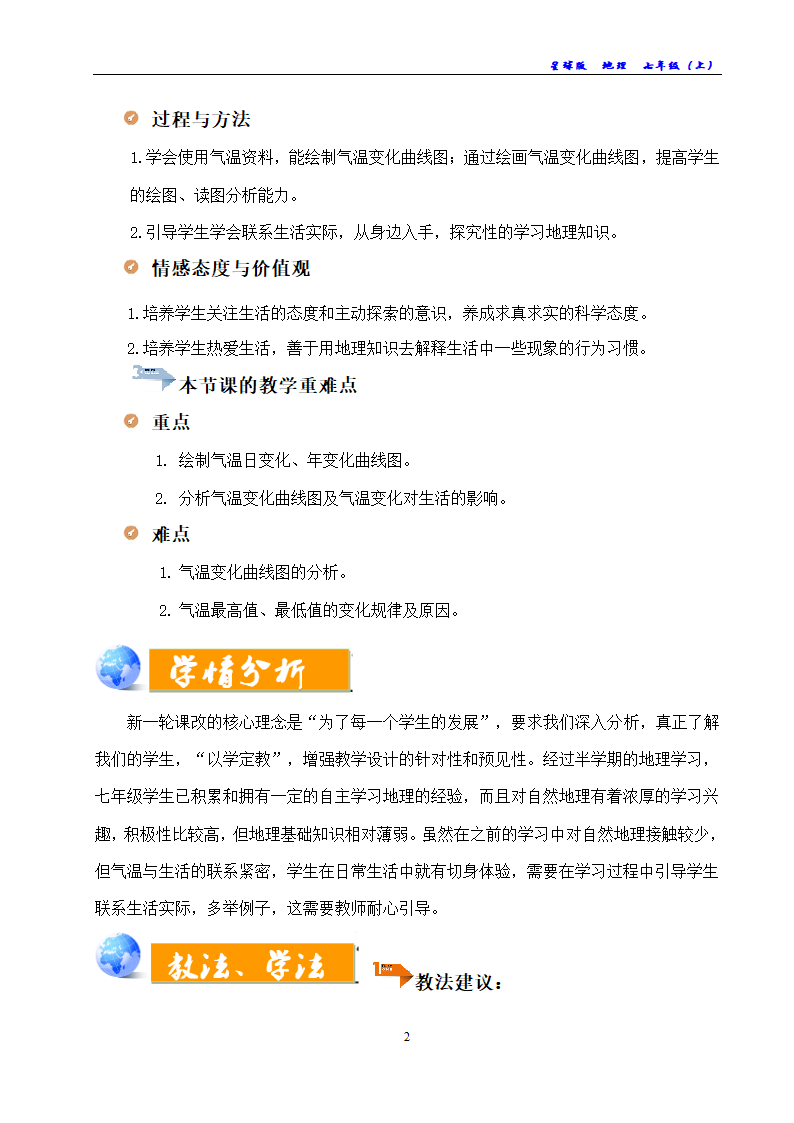 星球版 地理 七年级（上）

过程与方法

1.学会使用气温资料，能绘制气温变化曲线图；通过绘画气温变化曲线图，提高学生的绘图、读图分析能力。

2.引导学生学会联系生活实际，从身边入手，探究性的学习地理知识。

情感态度与价值观

1.培养学生关注生活的态度和主动探索的意识，养成求真求实的科学态度。

2.培养学生热爱生活，善于用地理知识去解释生活中一些现象的行为习惯。

本节课的教学重难点

重点

1. 绘制气温日变化、年变化曲线图。

2. 分析气温变化曲线图及气温变化对生活的影响。

难点

1. 气温变化曲线图的分析。

2. 气温最高值、最低值的变化规律及原因。

学情分析

新一轮课改的核心理念是“为了每一个学生的发展”，要求我们深入分析，真正了解我们的学生，“以学定教”，增强教学设计的针对性和预见性。经过半学期的地理学习，七年级学生已积累和拥有一定的自主学习地理的经验，而且对自然地理有着浓厚的学习兴趣，积极性比较高，但地理基础知识相对薄弱。虽然在之前的学习中对自然地理接触较少，但气温与生活的联系紧密，学生在日常生活中就有切身体验，需要在学习过程中引导学生联系生活实际，多举例子，这需要教师耐心引导。

教法、学法

教法建议：

2